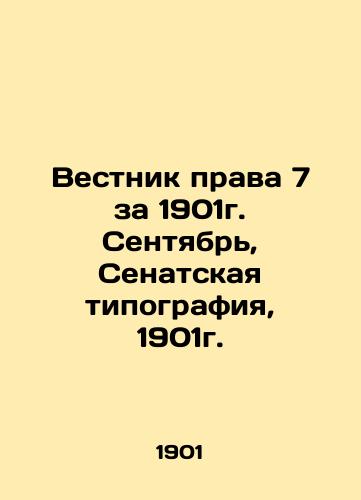 Вестник права 7 за 1901г. Сентябрь, Сенатская типография, 1901г.

1901